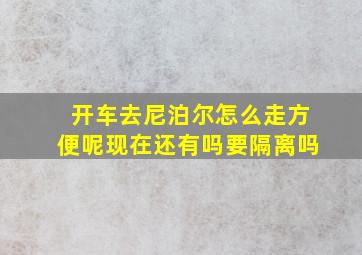 开车去尼泊尔怎么走方便呢现在还有吗要隔离吗